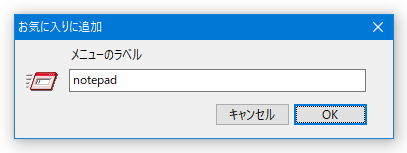 お気に入りに追加

メニューのラベル

notepad

キャンセル OK